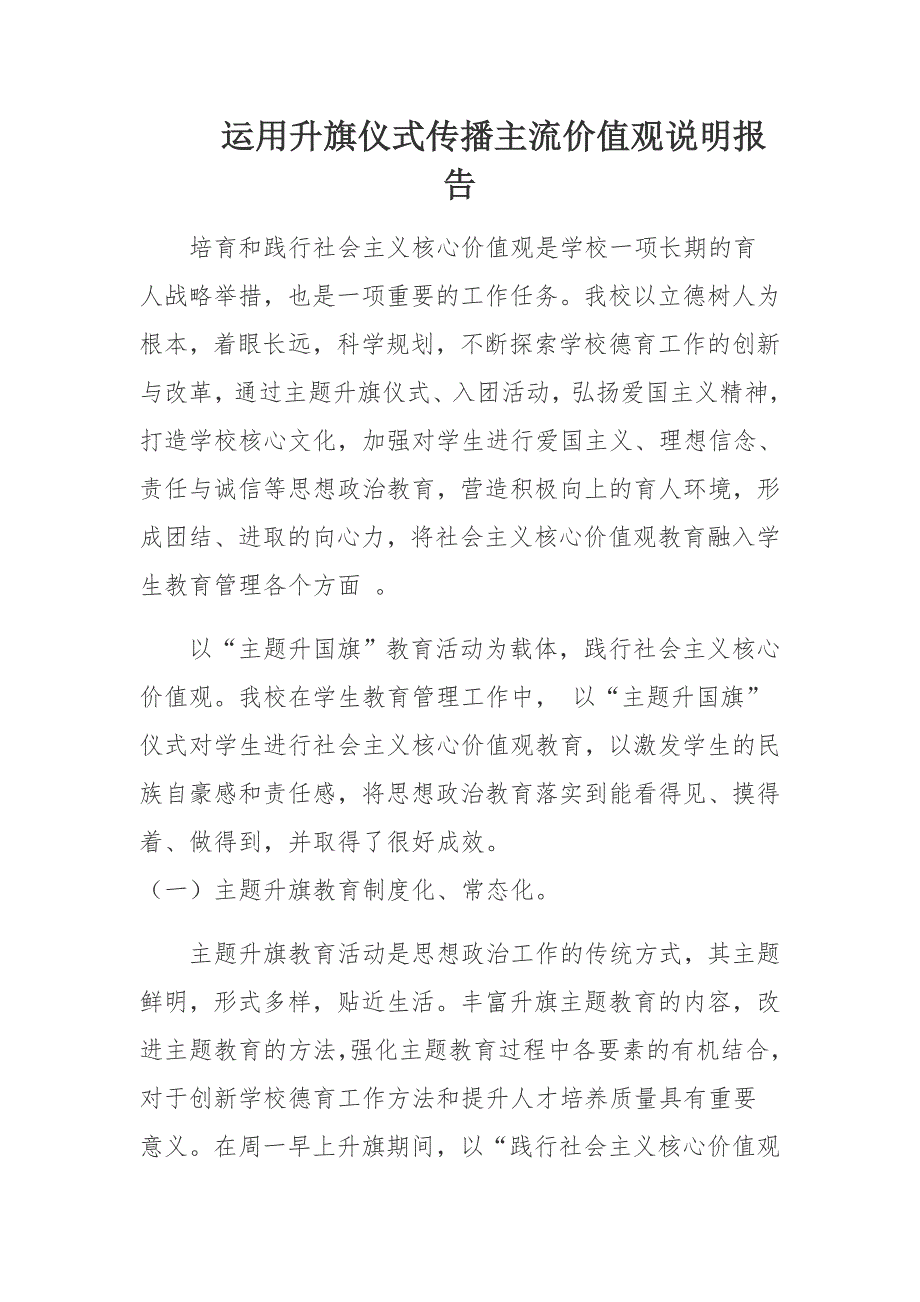 运用升旗仪式传播主流价值观说明报告

培育和践行社会主义核心价值观是学校一项长期的育人战略举措，也是一项重要的工作任务。我校以立德树人为根本，着眼长远，科学规划，不断探索学校德育工作的创新与改革，通过主题升旗仪式、入团活动，弘扬爱国主义精神，打造学校核心文化，加强对学生进行爱国主义、理想信念、责任与诚信等思想政治教育，营造积极向上的育人环境，形成团结、进取的向心力，将社会主义核心价值观教育融入学生教育管理各个方面 。

以“主题升国旗”教育活动为载体，践行社会主义核心价值观。我校在学生教育管理工作中， 以“主题升国旗”仪式对学生进行社会主义核心价值观教育，以激发学生的民族自豪感和责任感，将思想政治教育落实到能看得见、摸得着、做得到，并取得了很好成效。

（一）主题升旗教育制度化、常态化。

主题升旗教育活动是思想政治工作的传统方式，其主题鲜明，形式多样，贴近生活。丰富升旗主题教育的内容，改进主题教育的方法,强化主题教育过程中各要素的有机结合，对于创新学校德育工作方法和提升人才培养质量具有重要意义。在周一早上升旗期间，以“践行社会主义核心价值观